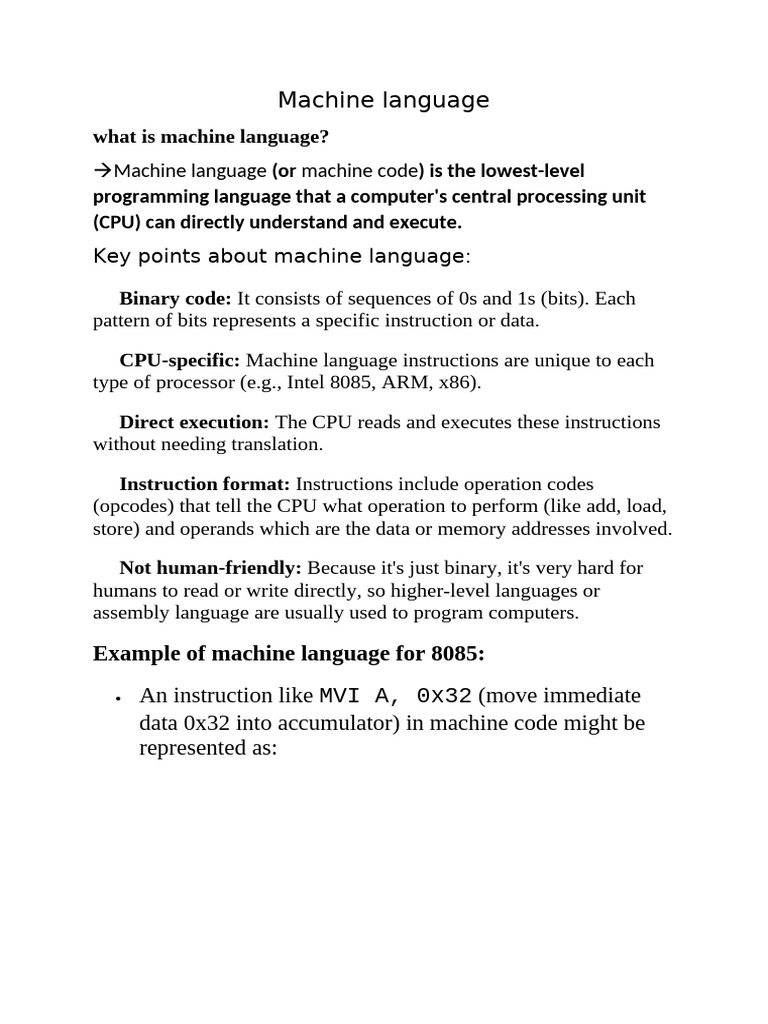 Machine language

what is machine language?

→Machine language (or machine code) is the lowest-level programming language that a computer's central processing unit (CPU) can directly understand and execute.

Key points about machine language:

Binary code: It consists of sequences of 0s and 1s (bits). Each pattern of bits represents a specific instruction or data.

CPU-specific: Machine language instructions are unique to each type of processor (e.g., Intel 8085, ARM, x86).

Direct execution: The CPU reads and executes these instructions without needing translation.

Instruction format: Instructions include operation codes (opcodes) that tell the CPU what operation to perform (like add, load, store) and operands which are the data or memory addresses involved.

Not human-friendly: Because it's just binary, it's very hard for humans to read or write directly, so higher-level languages or assembly language are usually used to program computers.

Example of machine language for 8085:

• An instruction like MVI A, 0x32 (move immediate data 0x32 into accumulator) in machine code might be represented as: